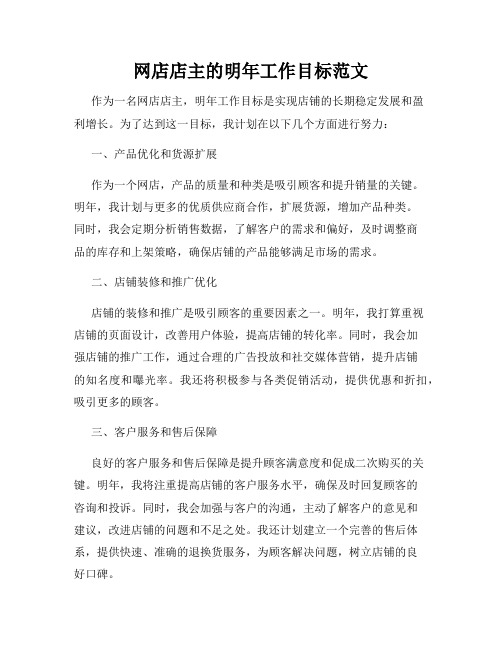 网店店主的明年工作目标范文

作为一名网店店主，明年工作目标是实现店铺的长期稳定发展和盈利增长。为了达到这一目标，我计划在以下几个方面进行努力：

一、产品优化和货源扩展

作为一个网店，产品的质量和种类是吸引顾客和提升销量的关键。明年，我计划与更多的优质供应商合作，扩展货源，增加产品种类。同时，我会定期分析销售数据，了解客户的需求和偏好，及时调整商品的库存和上架策略，确保店铺的产品能够满足市场的需求。

二、店铺装修和推广优化

店铺的装修和推广是吸引顾客的重要因素之一。明年，我打算重视店铺的页面设计，改善用户体验，提高店铺的转化率。同时，我会加强店铺的推广工作，通过合理的广告投放和社交媒体营销，提升店铺的知名度和曝光率。我还将积极参与各类促销活动，提供优惠和折扣，吸引更多的顾客。

三、客户服务和售后保障

良好的客户服务和售后保障是提升顾客满意度和促成二次购买的关键。明年，我将注重提高店铺的客户服务水平，确保及时回复顾客的咨询和投诉。同时，我会加强与客户的沟通，主动了解客户的意见和建议，改进店铺的问题和不足之处。我还计划建立一个完善的售后体系，提供快速、准确的退换货服务，为顾客解决问题，树立店铺的良好口碑。